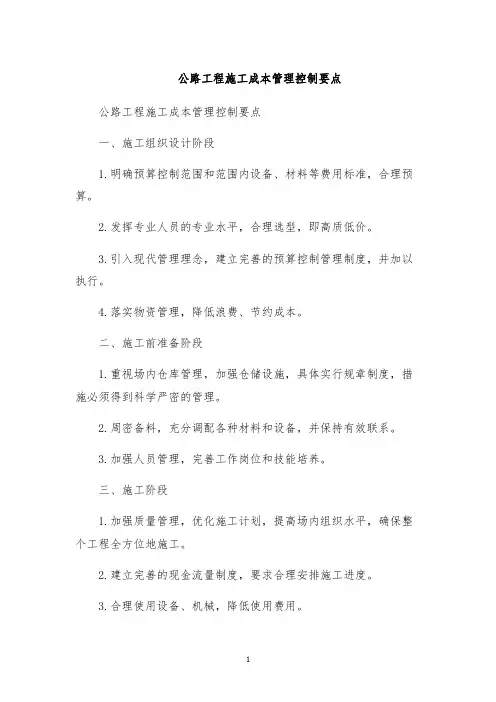 公路工程施工成本管理控制要点

公路工程施工成本管理控制要点

一、施工组织设计阶段

1.明确预算控制范围和范围内设备、材料等费用标准，合理预算。

2.发挥专业人员的专业水平，合理选型，即高质低价。

3.引入现代管理理念，建立完善的预算控制管理制度，并加以执行。

4.落实物资管理，降低浪费、节约成本。

二、施工前准备阶段

1.重视场内仓库管理，加强仓储设施，具体实行规章制度，措施必须得到科学严密的管理。

2.周密备料，充分调配各种材料和设备，并保持有效联系。

3.加强人员管理，完善工作岗位和技能培养。

三、施工阶段

1.加强质量管理，优化施工计划，提高场内组织水平，确保整个工程全方位地施工。

2.建立完善的现金流量制度，要求合理安排施工进度。

3.合理使用设备、机械，降低使用费用。

1